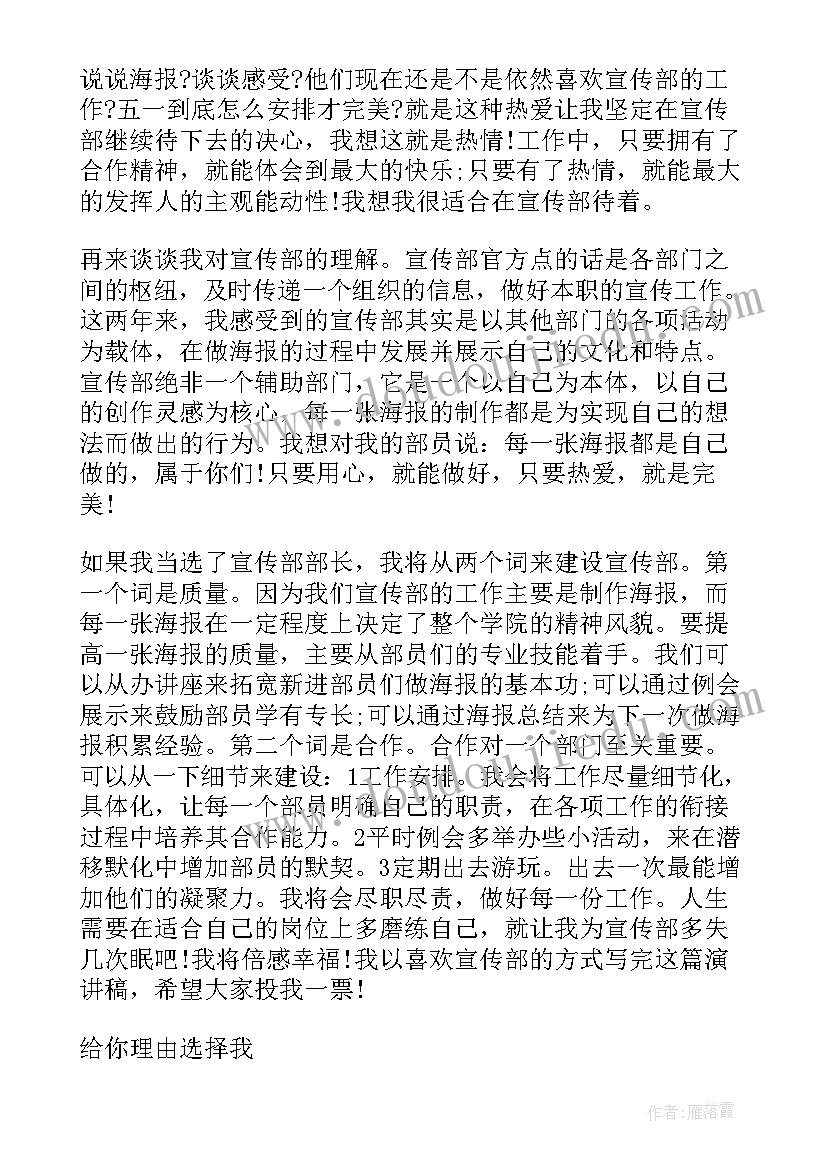 说说海报?谈谈感受?他们现在还是不是依然喜欢宣传部的工作?五一到底怎么安排才完美?就是这种热爱让我坚定在宣传部继续待下去的决心，我想这就是热情!工作中，只要拥有了合作精神，就能体会到最大的快乐;只要有了热情，就能最大的发挥人的主观能动性!我想我很适合在宣传部待着。

再来谈谈我对宣传部的理解。宣传部官方点的话是各部门之间的枢纽，及时传递一个组织的信息，做好本职的宣传工作。这两年来，我感受到的宣传部其实是以其他部门的各项活动为载体，在做海报的过程中发展并展示自己的文化和特点。宣传部绝非一个辅助部门，它是一个以自己为本体，以自己的创作灵感为核心，每一张海报的制作都是为实现自己的想法而做出的行为。我想对我的部员说：每一张海报都是自己做的，属于你们!只要用心，就能做好，只要热爱，就是完美!

如果我当选了宣传部部长，我将从两个词来建设宣传部。第一个词是质量。因为我们宣传部的工作主要是制作海报，而每一张海报在一定程度上决定了整个学院的精神风貌。要提高一张海报的质量，主要从部员们的专业技能着手。我们可以从办讲座来拓宽新进部员们做海报的基本功;可以通过例会展示来鼓励部员学有专长;可以通过海报总结来为下一次做海报积累经验。第二个词是合作。合作对一个部门至关重要。可以从一下细节来建设：1工作安排。我会将工作尽量细节化，具体化，让每一个部员明确自己的职责，在各项工作的衔接过程中培养其合作能力。2平时例会多举办些小活动，来在潜移默化中增加部员的默契。3定期出去游玩。出去一次最能增加他们的凝聚力。我将会尽职尽责，做好每一份工作。人生需要在适合自己的岗位上多磨练自己，就让我为宣传部多失几次眠吧!我将倍感幸福!我以喜欢宣传部的方式写完这篇演讲稿，希望大家投我一票!

给你理由选择我

作者：雁落霞